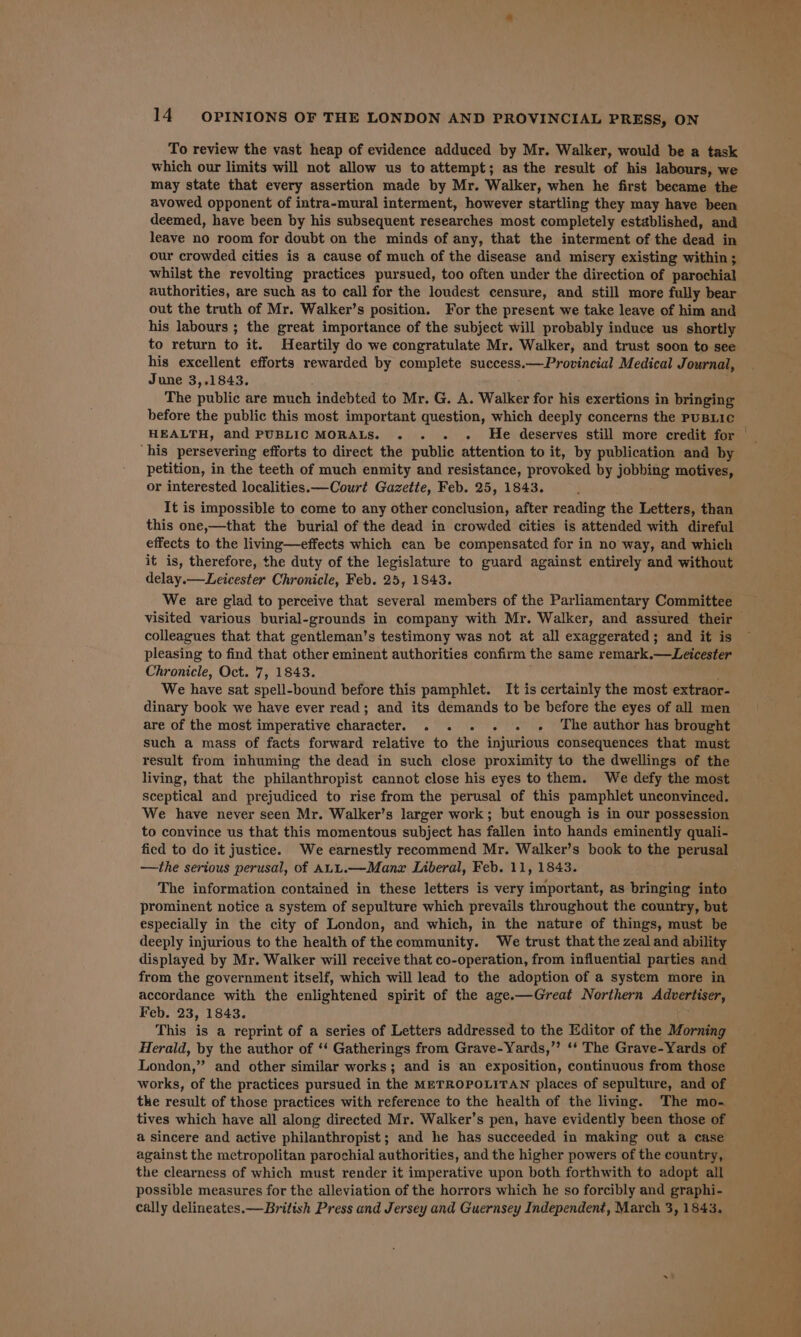 14 OPINIONS OF THE LONDON AND PROVINCIAL PRESS, ON

To review the vast heap of evidence adduced by Mr. Walker, would be a task which our limits will not allow us to attempt; as the result of his labours, we may state that every assertion made by Mr. Walker, when he first became the avowed opponent of intra-mural interment, however startling they may have been deemed, have been by his subsequent researches most completely established, and leave no room for doubt on the minds of any, that the interment of the dead in our crowded cities is a cause of much of the disease and misery existing within; whilst the revolting practices pursued, too often under the direction of parochial authorities, are such as to call for the loudest censure, and still more fully bear out the truth of Mr. Walker's position. For the present we take leave of him and his labours; the great importance of the subject will probably induce us shortly to return to it. Heartily do we congratulate Mr. Walker, and trust soon to see his excellent efforts rewarded by complete success.—Provincial Medical Journal, June 3,.1843.

The public are much indebted to Mr. G. A. Walker for his exertions in bringing before the public this most important question, which deeply concerns the PUBLIC HEALTH, and PUBLIC MORALS. . . . . He deserves still more credit for his persevering efforts to direct the public attention to it, by publication and by petition, in the teeth of much enmity and resistance, provoked by jobbing motives, or interested localities.—Court Gazette, Feb. 25, 1843.

It is impossible to come to any other conclusion, after reading the Letters, than this one,—that the burial of the dead in crowded cities is attended with direful effects to the living—effects which can be compensated for in no way, and which it is, therefore, the duty of the legislature to guard against entirely and without delay.—Leicester Chronicle, Feb. 25, 1843.

We are glad to perceive that several members of the Parliamentary Committee visited various burial-grounds in company with Mr. Walker, and assured their colleagues that that gentleman's testimony was not at all exaggerated; and it is pleasing to find that other eminent authorities confirm the same remark.—Leicester Chronicle, Oct. 7, 1843.

We have sat spell-bound before this pamphlet. It is certainly the most extraordinary book we have ever read; and its demands to be before the eyes of all men are of the most imperative character. . . . . . . The author has brought such a mass of facts forward relative to the injurious consequences that must result from inhuming the dead in such close proximity to the dwellings of the living, that the philanthropist cannot close his eyes to them. We defy the most sceptical and prejudiced to rise from the perusal of this pamphlet unconvinced. We have never seen Mr. Walker's larger work; but enough is in our possession to convince us that this momentous subject has fallen into hands eminently qualified to do it justice. We earnestly recommend Mr. Walker's book to the perusal —the serious perusal, of ALL.—Manx Liberal, Feb. 11, 1843.

The information contained in these letters is very important, as bringing into prominent notice a system of sepulture which prevails throughout the country, but especially in the city of London, and which, in the nature of things, must be deeply injurious to the health of the community. We trust that the zeal and ability displayed by Mr. Walker will receive that co-operation, from influential parties and from the government itself, which will lead to the adoption of a system more in accordance with the enlightened spirit of the age.—Great Northern Advertiser, Feb. 23, 1843.

This is a reprint of a series of Letters addressed to the Editor of the Morning Herald, by the author of "Gatherings from Grave-Yards," "The Grave-Yards of London," and other similar works; and is an exposition, continuous from those works, of the practices pursued in the METROPOLITAN places of sepulture, and of the result of those practices with reference to the health of the living. The motives which have all along directed Mr. Walker's pen, have evidently been those of a sincere and active philanthropist; and he has succeeded in making out a case against the metropolitan parochial authorities, and the higher powers of the country, the clearness of which must render it imperative upon both forthwith to adopt all possible measures for the alleviation of the horrors which he so forcibly and graphically delineates.—British Press and Jersey and Guernsey Independent, March 3, 1843.